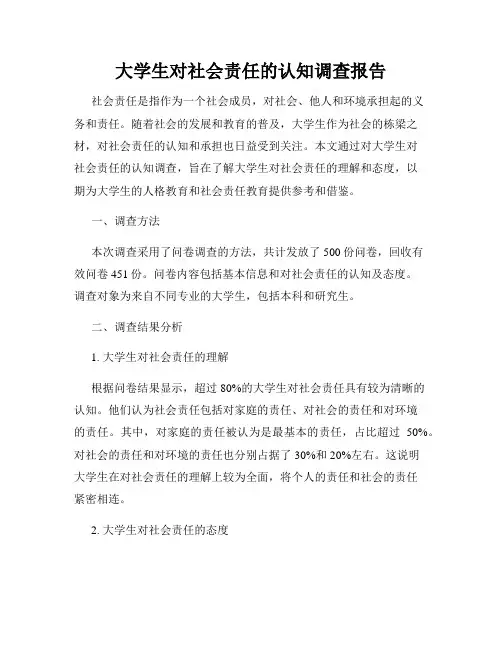 大学生对社会责任的认知调查报告

社会责任是指作为一个社会成员，对社会、他人和环境承担起的义务和责任。随着社会的发展和教育的普及，大学生作为社会的栋梁之材，对社会责任的认知和承担也日益受到关注。本文通过对大学生对社会责任的认知调查，旨在了解大学生对社会责任的理解和态度，以期为大学生的人格教育和社会责任教育提供参考和借鉴。

一、调查方法

本次调查采用了问卷调查的方法，共计发放了 500 份问卷，回收有效问卷 451 份。问卷内容包括基本信息和对社会责任的认知及态度。调查对象为来自不同专业的大学生，包括本科和研究生。

二、调查结果分析

1. 大学生对社会责任的理解

根据问卷结果显示，超过 80%的大学生对社会责任具有较为清晰的认知。他们认为社会责任包括对家庭的责任、对社会的责任和对环境的责任。其中，对家庭的责任被认为是最基本的责任，占比超过 50%。对社会的责任和对环境的责任也分别占据了 30%和 20%左右。这说明大学生在对社会责任的理解上较为全面，将个人的责任和社会的责任紧密相连。

2. 大学生对社会责任的态度